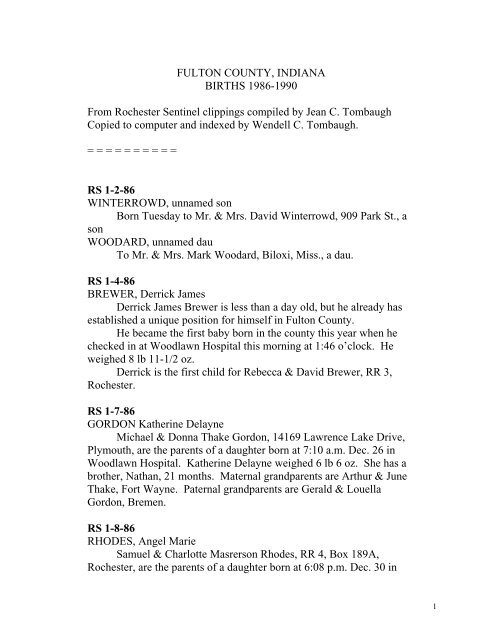 FULTON COUNTY, INDIANA
BIRTHS 1986-1990

From Rochester Sentinel clippings compiled by Jean C. Tombaugh
Copied to computer and indexed by Wendell C. Tombaugh.

= = = = = = = = = =

RS 1-2-86
WINTERROWD, unnamed son
Born Tuesday to Mr. & Mrs. David Winterrowd, 909 Park St., a son
WOODARD, unnamed dau
To Mr. & Mrs. Mark Woodard, Biloxi, Miss., a dau.

RS 1-4-86
BREWER, Derrick James
Derrick James Brewer is less than a day old, but he already has established a unique position for himself in Fulton County.
He became the first baby born in the county this year when he checked in at Woodlawn Hospital this morning at 1:46 o'clock. He weighed 8 lb 11-1/2 oz.
Derrick is the first child for Rebecca & David Brewer, RR 3, Rochester.

RS 1-7-86
GORDON Katherine Delayne
Michael & Donna Thake Gordon, 14169 Lawrence Lake Drive, Plymouth, are the parents of a daughter born at 7:10 a.m. Dec. 26 in Woodlawn Hospital. Katherine Delayne weighed 6 lb 6 oz. She has a brother, Nathan, 21 months. Maternal grandparents are Arthur & June Thake, Fort Wayne. Paternal grandparents are Gerald & Louella Gordon, Bremen.

RS 1-8-86
RHODES, Angel Marie
Samuel & Charlotte Masrerson Rhodes, RR 4, Box 189A, Rochester, are the parents of a daughter born at 6:08 p.m. Dec. 30 in

1